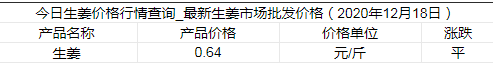 今日生姜价格行情查询_最新生姜市场批发价格（2020年12月18日）

| 产品名称 | 产品价格 | 价格单位 | 涨跌 |
|---|---|---|---|
| 生姜 | 0.64 | 元/斤 | 平 |